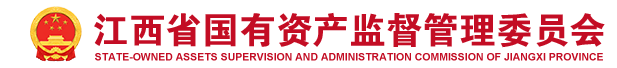 江西省国有资产监督管理委员会
STATE-OWNED ASSETS SUPERVISION AND ADMINISTRATION COMMISSION OF JIANGXI PROVINCE